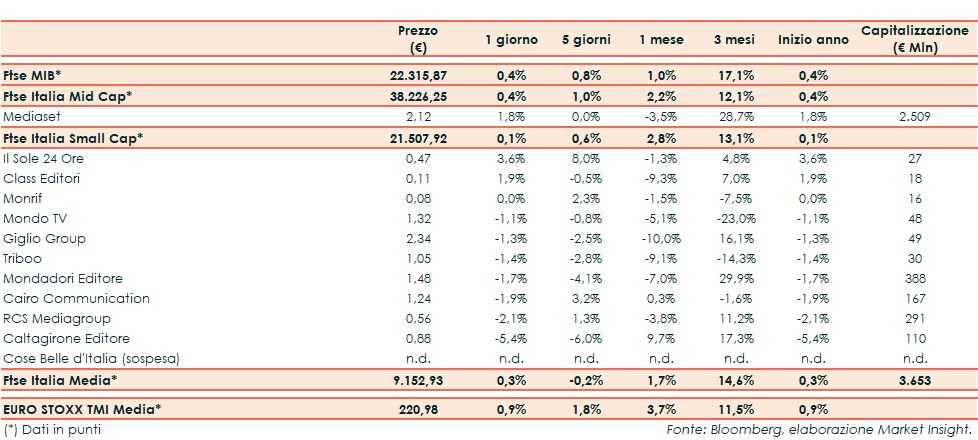 |  | Prezzo (€) | 1 giorno | 5 giorni | 1 mese | 3 mesi | Inizio anno | Capitalizzazione (€ Mln) |
|---|---|---|---|---|---|---|---|
| Ftse MIB* | 22.315,87 | 0,4% | 0,8% | 1,0% | 17,1% | 0,4% | |
| Ftse Italia Mid Cap* | 38.226,25 | 0,4% | 1,0% | 2,2% | 12,1% | 0,4% | |
| Mediaset | 2,12 | 1,8% | 0,0% | -3,5% | 28,7% | 1,8% | 2.509 |
| Ftse Italia Small Cap* | 21.507,92 | 0,1% | 0,6% | 2,8% | 13,1% | 0,1% | |
| Il Sole 24 Ore | 0,47 | 3,6% | 8,0% | -1,3% | 4,8% | 3,6% | 27 |
| Class Editori | 0,11 | 1,9% | -0,5% | -9,3% | 7,0% | 1,9% | 18 |
| Monrif | 0,08 | 0,0% | 2,3% | -1,5% | -7,5% | 0,0% | 16 |
| Mondo TV | 1,32 | -1,1% | -0,8% | -5,1% | -23,0% | -1,1% | 48 |
| Giglio Group | 2,34 | -1,3% | -2,5% | -10,0% | 16,1% | -1,3% | 49 |
| Triboo | 1,05 | -1,4% | -2,8% | -9,1% | -14,3% | -1,4% | 30 |
| Mondadori Editore | 1,48 | -1,7% | -4,1% | -7,0% | 29,9% | -1,7% | 388 |
| Cairo Communication | 1,24 | -1,9% | 3,2% | 0,3% | -1,6% | -1,9% | 167 |
| RCS Mediagroup | 0,56 | -2,1% | 1,3% | -3,8% | 11,2% | -2,1% | 291 |
| Caltagirone Editore | 0,88 | -5,4% | -6,0% | 9,7% | 17,3% | -5,4% | 110 |
| Cose Belle d'Italia (sospesa) | n.d. | n.d. | n.d. | n.d. | n.d. | n.d. | n.d. |
| Ftse Italia Media* | 9.152,93 | 0,3% | -0,2% | 1,7% | 14,6% | 0,3% | 3.653 |
| EURO STOXX TMI Media* | 220,98 | 0,9% | 1,8% | 3,7% | 11,5% | 0,9% | |

(*) Dati in punti

Fonte: Bloomberg, elaborazione Market Insight.